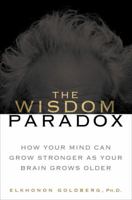 THE
WISDOM
PARADOX

HOW YOUR MIND CAN GROW STRONGER AS YOUR BRAIN GROWS OLDER

ELKHONON GOLDBERG, PH.D.